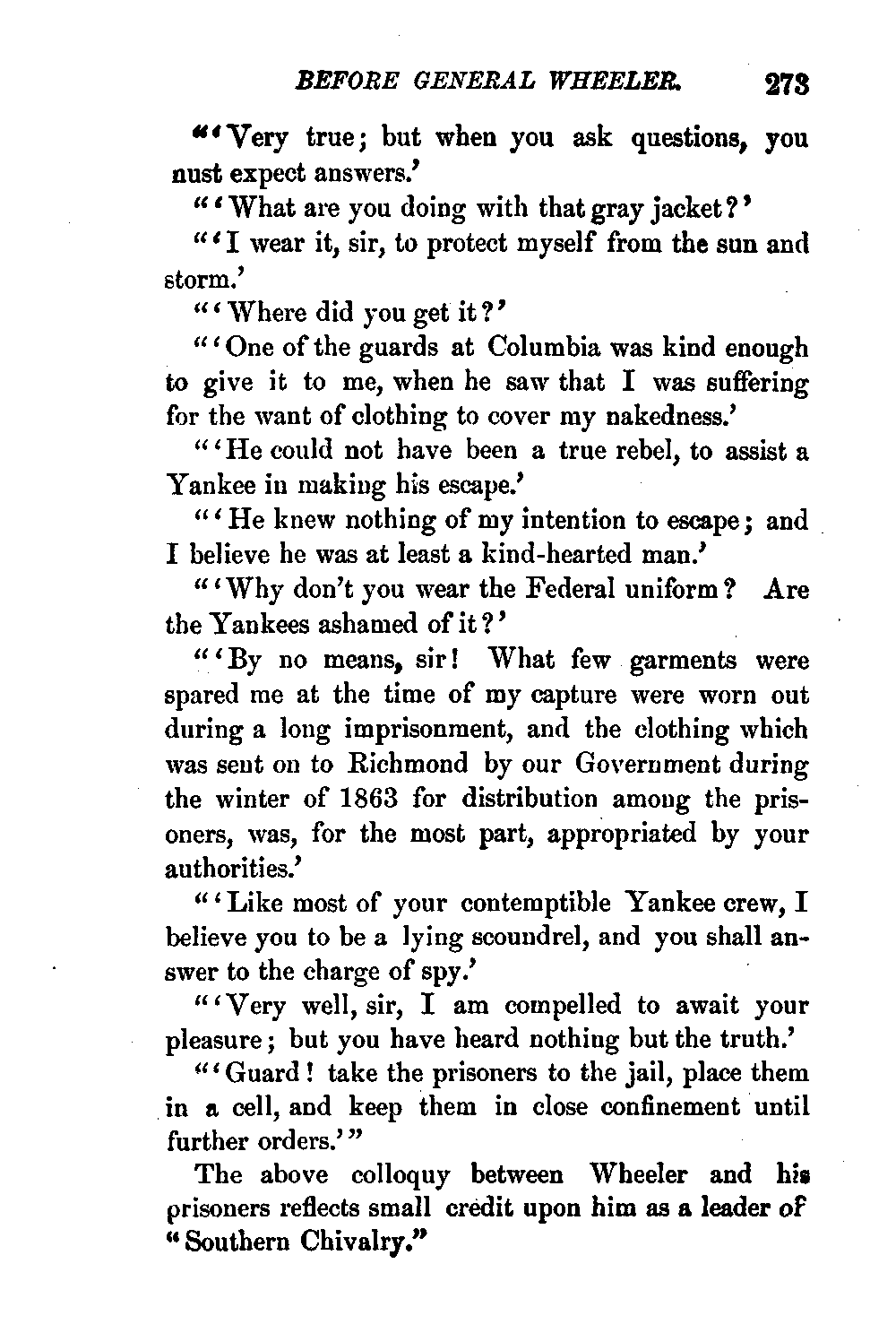 BEFORE GENERAL WHEELER. 273

"'Very true; but when you ask questions, you nust expect answers.'

"'What are you doing with that gray jacket?'

"'I wear it, sir, to protect myself from the sun and storm.'

"'Where did you get it?'

"'One of the guards at Columbia was kind enough to give it to me, when he saw that I was suffering for the want of clothing to cover my nakedness.'

"'He could not have been a true rebel, to assist a Yankee in making his escape.'

"'He knew nothing of my intention to escape; and I believe he was at least a kind-hearted man.'

"'Why don't you wear the Federal uniform? Are the Yankees ashamed of it?'

"'By no means, sir! What few garments were spared me at the time of my capture were worn out during a long imprisonment, and the clothing which was sent on to Richmond by our Government during the winter of 1863 for distribution among the prisoners, was, for the most part, appropriated by your authorities.'

"'Like most of your contemptible Yankee crew, I believe you to be a lying scoundrel, and you shall answer to the charge of spy.'

"'Very well, sir, I am compelled to await your pleasure; but you have heard nothing but the truth.'

"'Guard! take the prisoners to the jail, place them in a cell, and keep them in close confinement until further orders.'"

The above colloquy between Wheeler and his prisoners reflects small credit upon him as a leader of "Southern Chivalry."